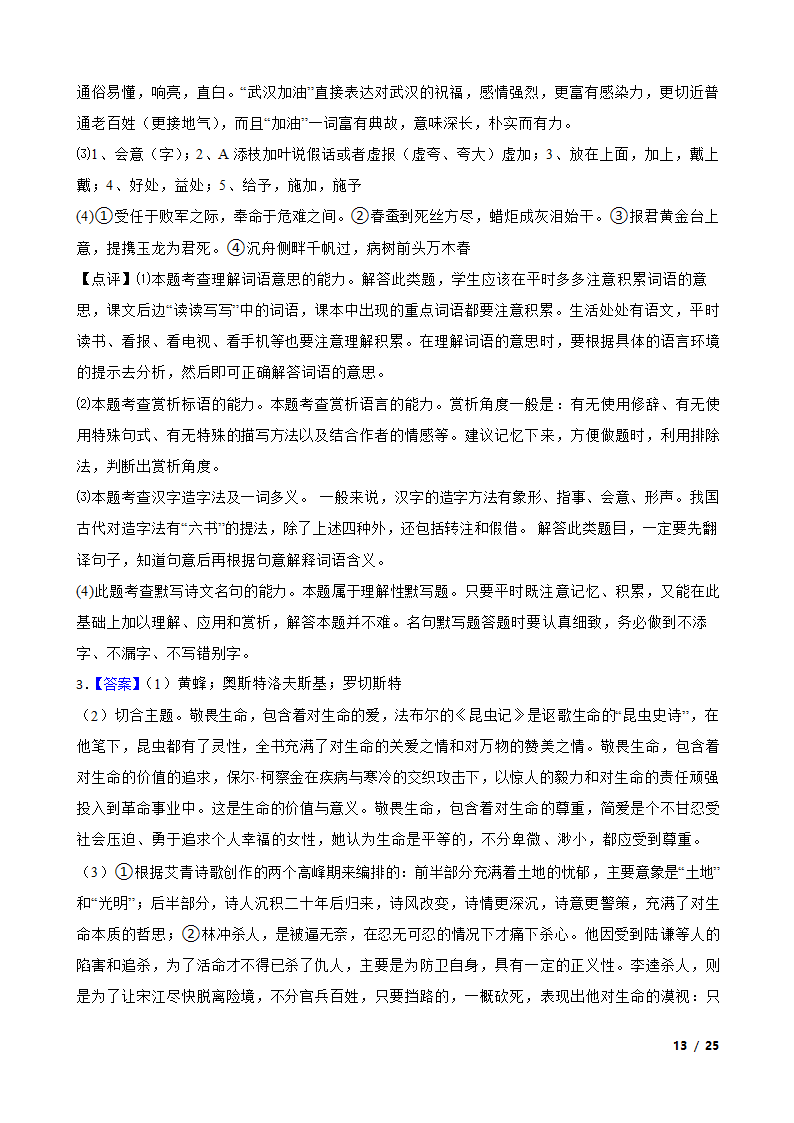 通俗易懂，响亮，直白。“武汉加油”直接表达对武汉的祝福，感情强烈，更富有感染力，更切近普通老百姓（更接地气），而且“加油”一词富有典故，意味深长，朴实而有力。

⑶1、会意（字）；2、A 添枝加叶说假话或者虚报（虚夸、夸大）虚加；3、放在上面，加上，戴上戴；4、好处，益处；5、给予，施加，施予

⑷①受任于败军之际，奉命于危难之间。②春蚕到死丝方尽，蜡炬成灰泪始干。③报君黄金台上意，提携玉龙为君死。④沉舟侧畔千帆过，病树前头万木春

【点评】⑴本题考查理解词语意思的能力。解答此类题，学生应该在平时多多注意积累词语的意思，课文后边“读读写写”中的词语，课本中出现的重点词语都要注意积累。生活处处有语文，平时读书、看报、看电视、看手机等也要注意理解积累。在理解词语的意思时，要根据具体的语言环境的提示去分析，然后即可正确解答词语的意思。

⑵本题考查赏析标语的能力。本题考查赏析语言的能力。赏析角度一般是：有无使用修辞、有无使用特殊句式、有无特殊的描写方法以及结合作者的情感等。建议记忆下来，方便做题时，利用排除法，判断出赏析角度。

⑶本题考查汉字造字法及一词多义。 一般来说，汉字的造字方法有象形、指事、会意、形声。我国古代对造字法有“六书”的提法，除了上述四种外，还包括转注和假借。 解答此类题目，一定要先翻译句子，知道句意后再根据句意解释词语含义。

⑷此题考查默写诗文名句的能力。本题属于理解性默写题。只要平时既注意记忆、积累，又能在此基础上加以理解、应用和赏析，解答本题并不难。名句默写题答题时要认真细致，务必做到不添字、不漏字、不写错别字。

3.【答案】（1）黄蜂；奥斯特洛夫斯基；罗切斯特

（2）切合主题。敬畏生命，包含着对生命的爱，法布尔的《昆虫记》是讴歌生命的“昆虫史诗”，在他笔下，昆虫都有了灵性，全书充满了对生命的关爱之情和对万物的赞美之情。敬畏生命，包含着对生命的价值的追求，保尔·柯察金在疾病与寒冷的交织攻击下，以惊人的毅力和对生命的责任顽强投入到革命事业中。这是生命的价值与意义。敬畏生命，包含着对生命的尊重，简爱是个不甘忍受社会压迫、勇于追求个人幸福的女性，她认为生命是平等的，不分卑微、渺小，都应受到尊重。

（3）①根据艾青诗歌创作的两个高峰期来编排的：前半部分充满着土地的忧郁，主要意象是“土地”和“光明”；后半部分，诗人沉积二十年后归来，诗风改变，诗情更深沉，诗意更警策，充满了对生命本质的哲思；②林冲杀人，是被逼无奈，在忍无可忍的情况下才痛下杀心。他因受到陆谦等人的陷害和追杀，为了活命才不得已杀了仇人，主要是为防卫自身，具有一定的正义性。李逵杀人，则是为了让宋江尽快脱离险境，不分官兵百姓，只要挡路的，一概砍死，表现出他对生命的漠视：只

13 / 25